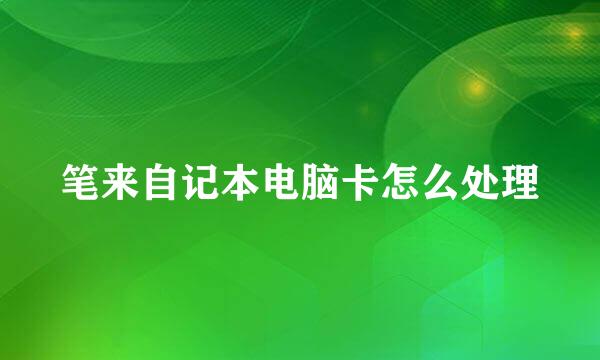 笔来自记本电脑卡怎么处理